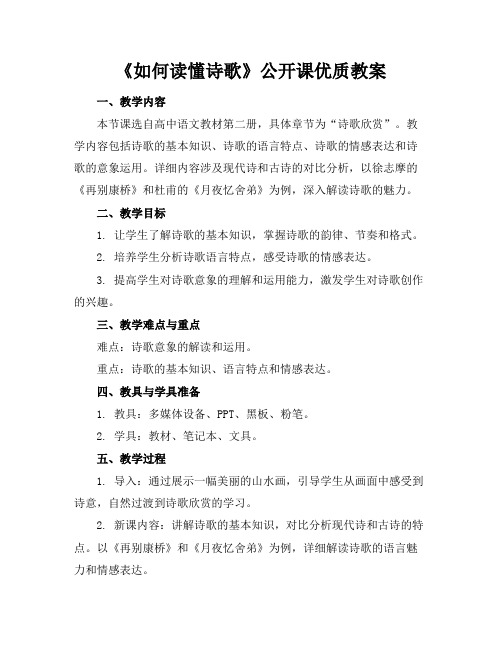 《如何读懂诗歌》公开课优质教案

一、教学内容

本节课选自高中语文教材第二册，具体章节为“诗歌欣赏”。教学内容包括诗歌的基本知识、诗歌的语言特点、诗歌的情感表达和诗歌的意象运用。详细内容涉及现代诗和古诗的对比分析，以徐志摩的《再别康桥》和杜甫的《月夜忆舍弟》为例，深入解读诗歌的魅力。

二、教学目标

1. 让学生了解诗歌的基本知识，掌握诗歌的韵律、节奏和格式。

2. 培养学生分析诗歌语言特点，感受诗歌的情感表达。

3. 提高学生对诗歌意象的理解和运用能力，激发学生对诗歌创作的兴趣。

三、教学难点与重点

难点：诗歌意象的解读和运用。

重点：诗歌的基本知识、语言特点和情感表达。

四、教具与学具准备

1. 教具：多媒体设备、PPT、黑板、粉笔。

2. 学具：教材、笔记本、文具。

五、教学过程

1. 导入：通过展示一幅美丽的山水画，引导学生从画面中感受到诗意，自然过渡到诗歌欣赏的学习。

2. 新课内容：讲解诗歌的基本知识，对比分析现代诗和古诗的特点。以《再别康桥》和《月夜忆舍弟》为例，详细解读诗歌的语言魅力和情感表达。